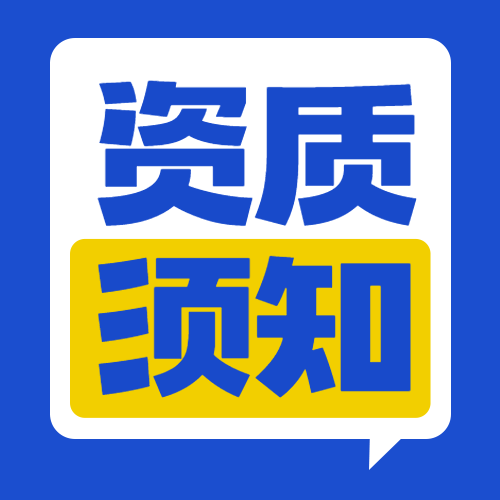 资质
须知